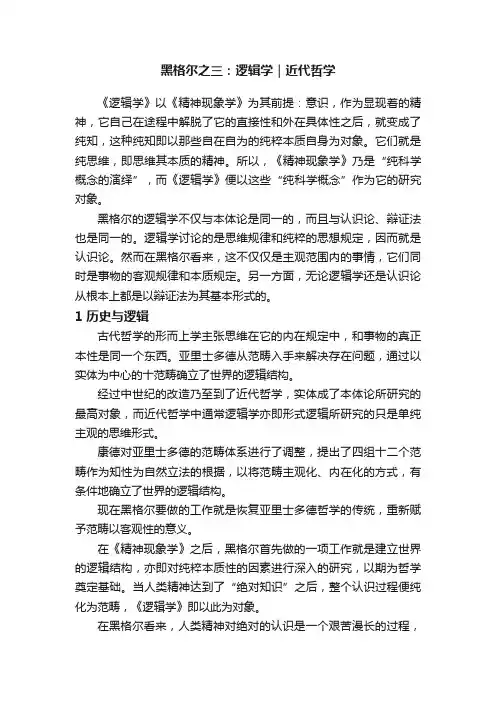 黑格尔之三：逻辑学｜近代哲学

《逻辑学》以《精神现象学》为其前提：意识，作为显现着的精神，它自己在途程中解脱了它的直接性和外在具体性之后，就变成了纯知，这种纯知即以那些自在自为的纯粹本质自身为对象。它们就是纯思维，即思维其本质的精神。所以，《精神现象学》乃是“纯科学概念的演绎”，而《逻辑学》便以这些“纯科学概念”作为它的研究对象。

黑格尔的逻辑学不仅与本体论是同一的，而且与认识论、辩证法也是同一的。逻辑学讨论的是思维规律和纯粹的思想规定，因而就是认识论。然而在黑格尔看来，这不仅仅是主观范围内的事情，它们同时是事物的客观规律和本质规定。另一方面，无论逻辑学还是认识论从根本上都是以辩证法为其基本形式的。

1 历史与逻辑

古代哲学的形而上学主张思维在它的内在规定中，和事物的真正本性是同一个东西。亚里士多德从范畴入手来解决存在问题，通过以实体为中心的十范畴确立了世界的逻辑结构。

经过中世纪的改造乃至到了近代哲学，实体成了本体论所研究的最高对象，而近代哲学中通常逻辑学亦即形式逻辑所研究的只是单纯主观的思维形式。

康德对亚里士多德的范畴体系进行了调整，提出了四组十二个范畴作为知性为自然立法的根据，以将范畴主观化、内在化的方式，有条件地确立了世界的逻辑结构。

现在黑格尔要做的工作就是恢复亚里士多德哲学的传统，重新赋予范畴以客观性的意义。

在《精神现象学》之后，黑格尔首先做的一项工作就是建立世界的逻辑结构，亦即对纯粹本质性的因素进行深入的研究，以期为哲学奠定基础。当人类精神达到了“绝对知识”之后，整个认识过程便纯化为范畴，《逻辑学》即以此为对象。

在黑格尔看来，人类精神对绝对的认识是一个艰苦漫长的过程，